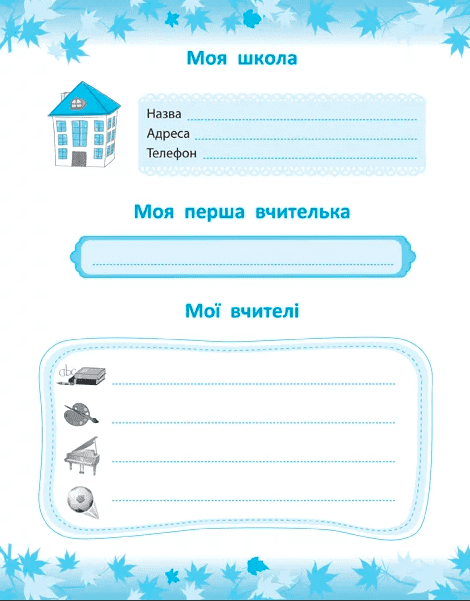 Моя школа

Назва
Адреса
Телефон

Моя перша вчителька

Мої вчителі

abc